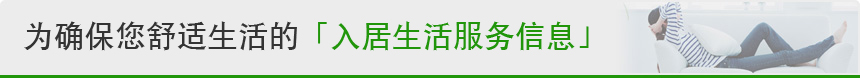 为确保您舒适生活的「入居生活服务信息」